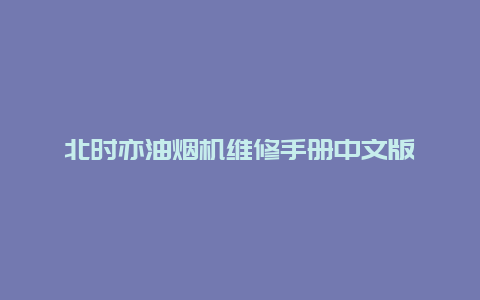 北时亦油烟机维修手册中文版